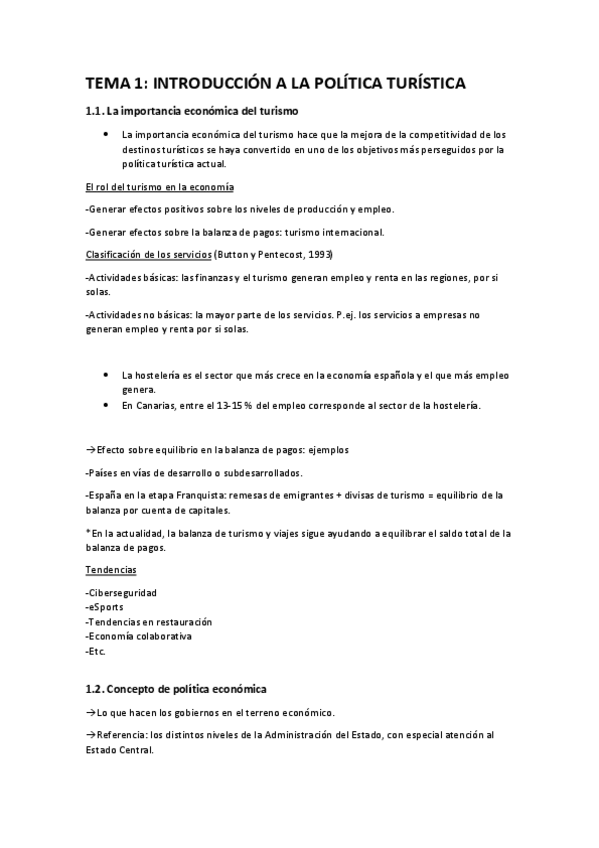 TEMA 1: INTRODUCCIÓN A LA POLÍTICA TURÍSTICA

1.1. La importancia económica del turismo

• La importancia económica del turismo hace que la mejora de la competitividad de los destinos turísticos se haya convertido en uno de los objetivos más perseguidos por la política turística actual.

El rol del turismo en la economía

-Generar efectos positivos sobre los niveles de producción y empleo.

-Generar efectos sobre la balanza de pagos: turismo internacional.

Clasificación de los servicios (Button y Pentecost, 1993)

-Actividades básicas: las finanzas y el turismo generan empleo y renta en las regiones, por si solas.

-Actividades no básicas: la mayor parte de los servicios. P.ej. los servicios a empresas no generan empleo y renta por si solas.

• La hostelería es el sector que más crece en la economía española y el que más empleo genera.
• En Canarias, entre el 13-15 % del empleo corresponde al sector de la hostelería.

→Efecto sobre equilibrio en la balanza de pagos: ejemplos

-Países en vías de desarrollo o subdesarrollados.

-España en la etapa Franquista: remesas de emigrantes + divisas de turismo = equilibrio de la balanza por cuenta de capitales.

*En la actualidad, la balanza de turismo y viajes sigue ayudando a equilibrar el saldo total de la balanza de pagos.

Tendencias

-Ciberseguridad
-eSports
-Tendencias en restauración
-Economía colaborativa
-Etc.

1.2. Concepto de política económica

→Lo que hacen los gobiernos en el terreno económico.

→Referencia: los distintos niveles de la Administración del Estado, con especial atención al Estado Central.